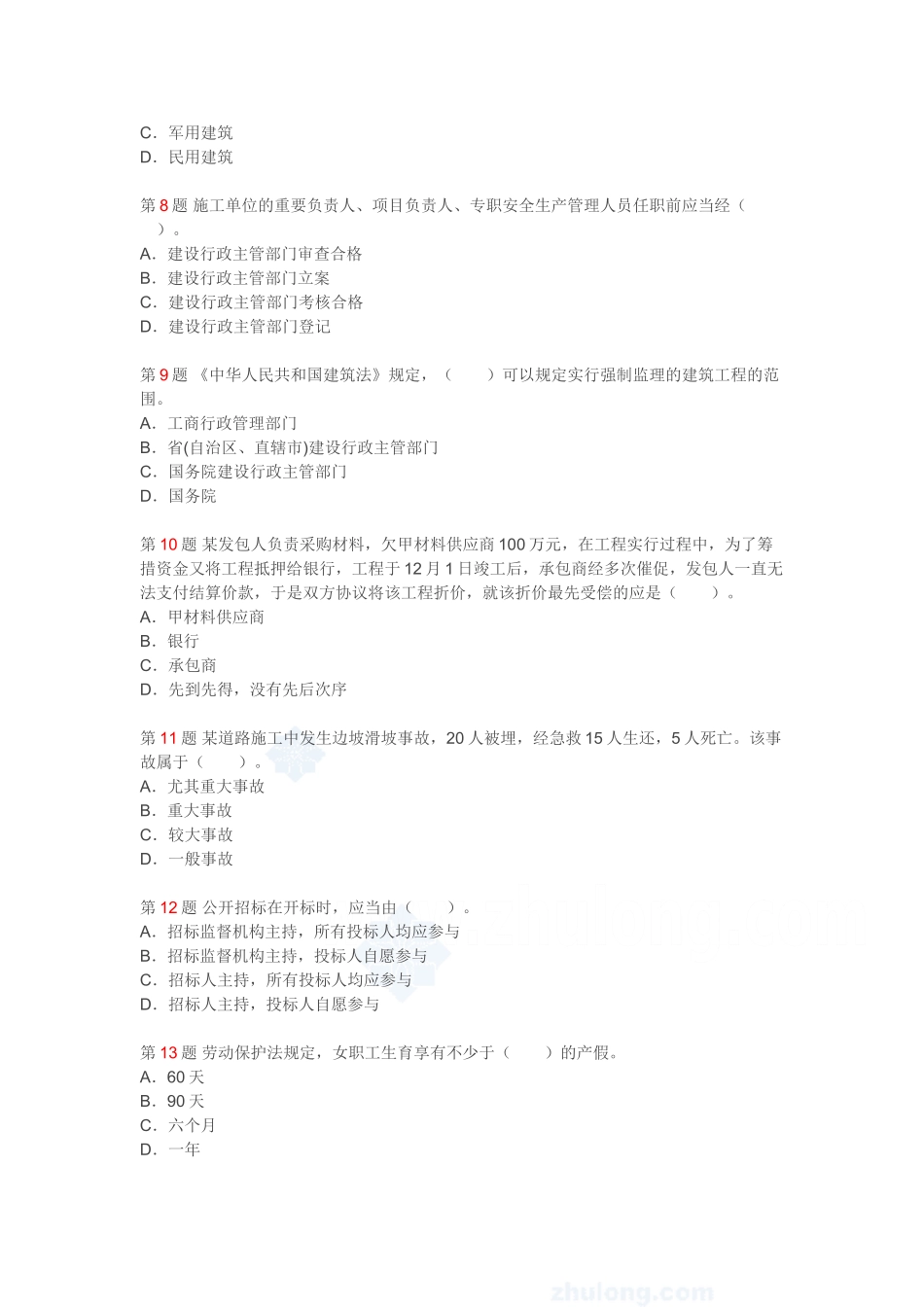 C．军用建筑
D．民用建筑

第 8 题 施工单位的重要负责人、项目负责人、专职安全生产管理人员任职前应当经（ ）。
A．建设行政主管部门审查合格
B．建设行政主管部门立案
C．建设行政主管部门考核合格
D．建设行政主管部门登记

第 9 题 《中华人民共和国建筑法》规定，（ ）可以规定实行强制监理的建筑工程的范围。
A．工商行政管理部门
B．省(自治区、直辖市)建设行政主管部门
C．国务院建设行政主管部门
D．国务院

第 10 题 某发包人负责采购材料，欠甲材料供应商 100 万元，在工程实行过程中，为了筹措资金又将工程抵押给银行，工程于 12 月 1 日竣工后，承包商经多次催促，发包人一直无法支付结算价款，于是双方协议将该工程折价，就该折价最先受偿的应是（ ）。
A．甲材料供应商
B．银行
C．承包商
D．先到先得，没有先后次序

第 11 题 某道路施工中发生边坡滑坡事故，20 人被埋，经急救 15 人生还，5 人死亡。该事故属于（ ）。
A．尤其重大事故
B．重大事故
C．较大事故
D．一般事故

第 12 题 公开招标在开标时，应当由（ ）。
A．招标监督机构主持，所有投标人均应参与
B．招标监督机构主持，投标人自愿参与
C．招标人主持，所有投标人均应参与
D．招标人主持，投标人自愿参与

第 13 题 劳动保护法规定，女职工生育享有不少于（ ）的产假。
A．60 天
B．90 天
C．六个月
D．一年

zhulong.com